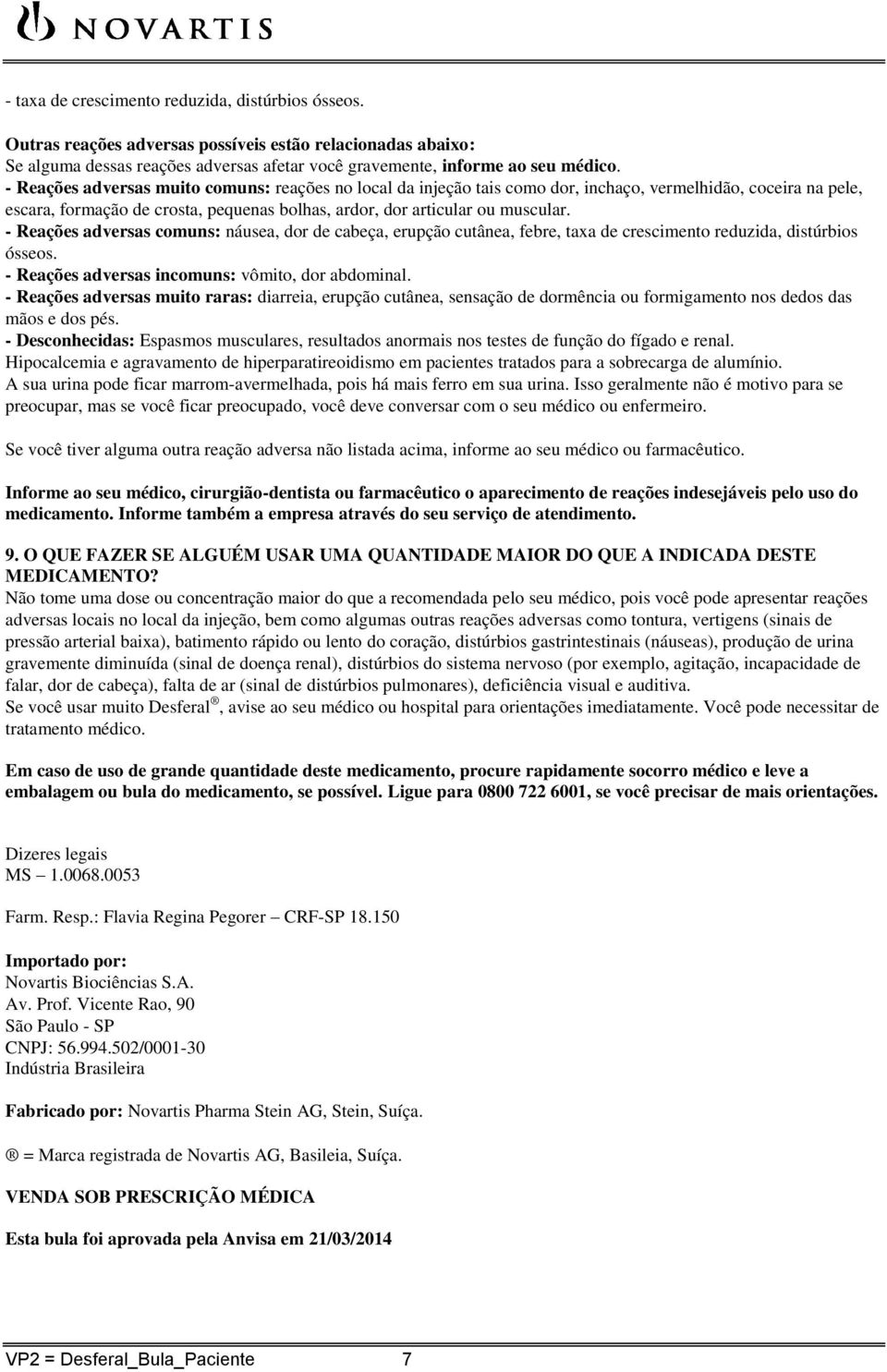 NOVARTIS

- taxa de crescimento reduzida, distúrbios ósseos.

Outras reações adversas possíveis estão relacionadas abaixo:
Se alguma dessas reações adversas afetar você gravemente, informe ao seu médico.
- Reações adversas muito comuns: reações no local da injeção tais como dor, inchaço, vermelhidão, coceira na pele, escara, formação de crosta, pequenas bolhas, ardor, dor articular ou muscular.
- Reações adversas comuns: náusea, dor de cabeça, erupção cutânea, febre, taxa de crescimento reduzida, distúrbios ósseos.
- Reações adversas incomuns: vômito, dor abdominal.
- Reações adversas muito raras: diarreia, erupção cutânea, sensação de dormência ou formigamento nos dedos das mãos e dos pés.
- Desconhecidas: Espasmos musculares, resultados anormais nos testes de função do fígado e renal.
Hipocalcemia e agravamento de hiperparatireoidismo em pacientes tratados para a sobrecarga de alumínio.
A sua urina pode ficar marrom-avermelhada, pois há mais ferro em sua urina. Isso geralmente não é motivo para se preocupar, mas se você ficar preocupado, você deve conversar com o seu médico ou enfermeiro.

Se você tiver alguma outra reação adversa não listada acima, informe ao seu médico ou farmacêutico.

Informe ao seu médico, cirurgião-dentista ou farmacêutico o aparecimento de reações indesejáveis pelo uso do medicamento. Informe também a empresa através do seu serviço de atendimento.

9. O QUE FAZER SE ALGUÉM USAR UMA QUANTIDADE MAIOR DO QUE A INDICADA DESTE MEDICAMENTO?
Não tome uma dose ou concentração maior do que a recomendada pelo seu médico, pois você pode apresentar reações adversas locais no local da injeção, bem como algumas outras reações adversas como tontura, vertigens (sinais de pressão arterial baixa), batimento rápido ou lento do coração, distúrbios gastrintestinais (náuseas), produção de urina gravemente diminuída (sinal de doença renal), distúrbios do sistema nervoso (por exemplo, agitação, incapacidade de falar, dor de cabeça), falta de ar (sinal de distúrbios pulmonares), deficiência visual e auditiva.
Se você usar muito Desferal ®, avise ao seu médico ou hospital para orientações imediatamente. Você pode necessitar de tratamento médico.

Em caso de uso de grande quantidade deste medicamento, procure rapidamente socorro médico e leve a embalagem ou bula do medicamento, se possível. Ligue para 0800 722 6001, se você precisar de mais orientações.

Dizeres legais
MS – 1.0068.0053

Farm. Resp.: Flavia Regina Pegorer – CRF-SP 18.150

Importado por:
Novartis Biociências S.A.
Av. Prof. Vicente Rao, 90
São Paulo - SP
CNPJ: 56.994.502/0001-30
Indústria Brasileira

Fabricado por: Novartis Pharma Stein AG, Stein, Suíça.

® = Marca registrada de Novartis AG, Basileia, Suíça.

VENDA SOB PRESCRIÇÃO MÉDICA

Esta bula foi aprovada pela Anvisa em 21/03/2014

VP2 = Desferal_Bula_Paciente 7